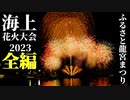 海上
花火大会
2023
全編

ふるさと龍宮まつり